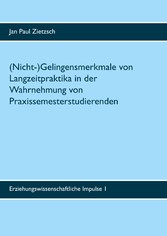 Jan Paul Zietzsch

(Nicht-)Gelingensmerkmale von Langzeitpraktika in der Wahrnehmung von Praxissemesterstudierenden

Erziehungswissenschaftliche Impulse 1